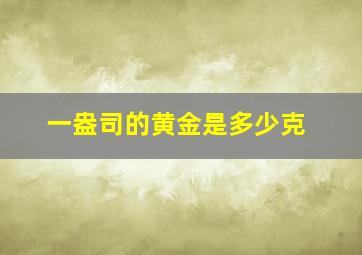 一盎司的黄金是多少克